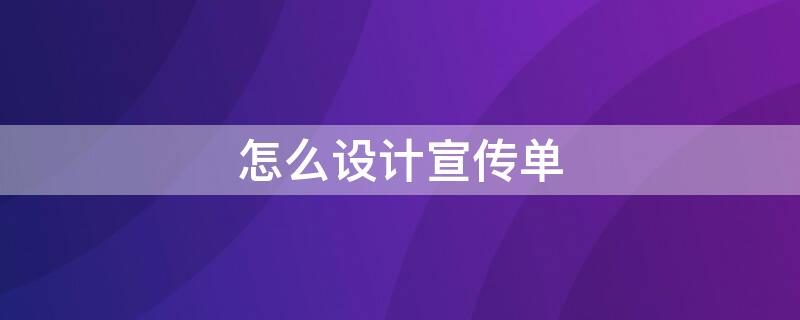 怎么设计宣传单